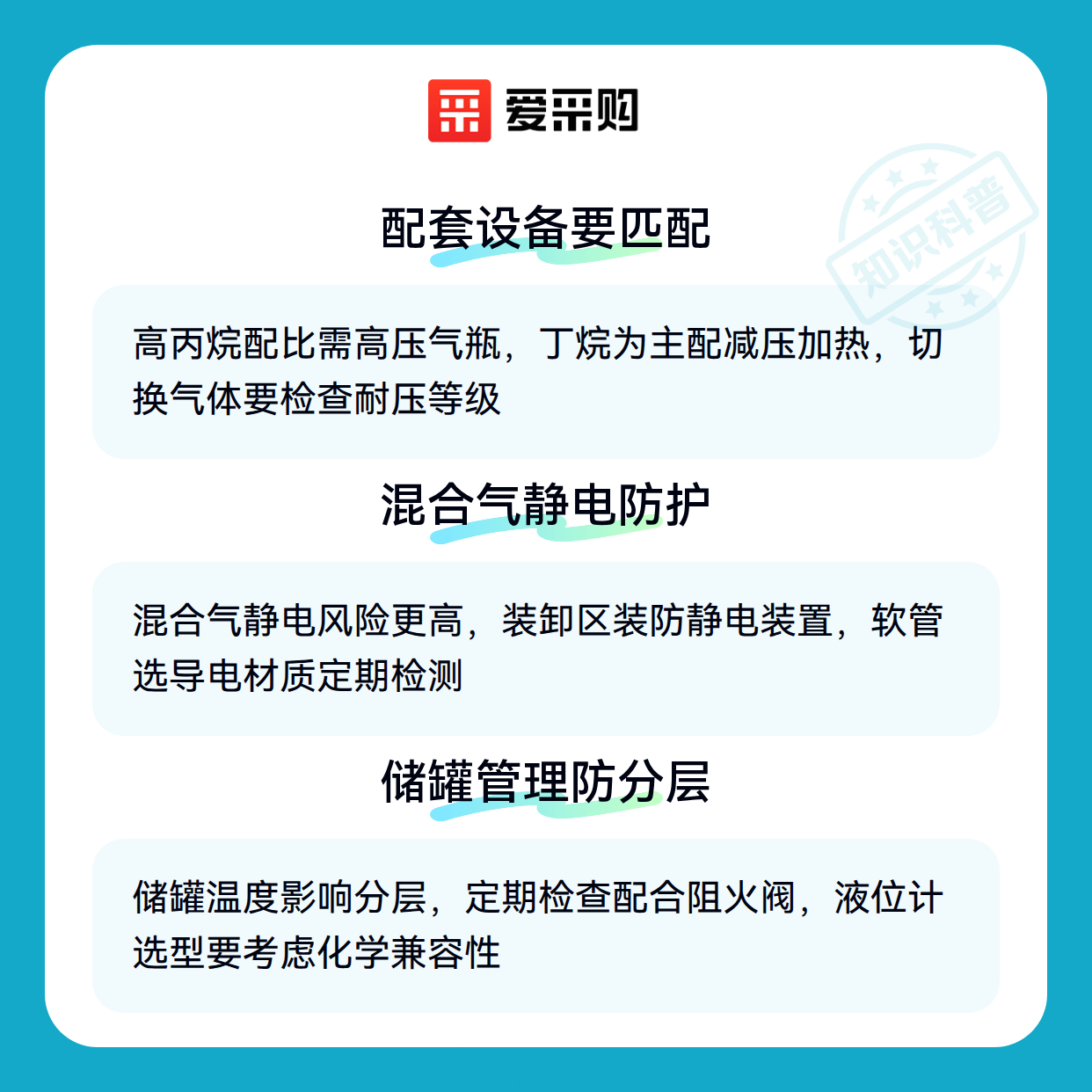 爱采购

配套设备要匹配

高丙烷配比需高压气瓶，丁烷为主配减压加热，切换气体要检查耐压等级

混合气静电防护

混合气静电风险更高，装卸区装防静电装置，软管选导电材质定期检测

储罐管理防分层

储罐温度影响分层，定期检查配合阻火阀，液位计选型要考虑化学兼容性

知识科普